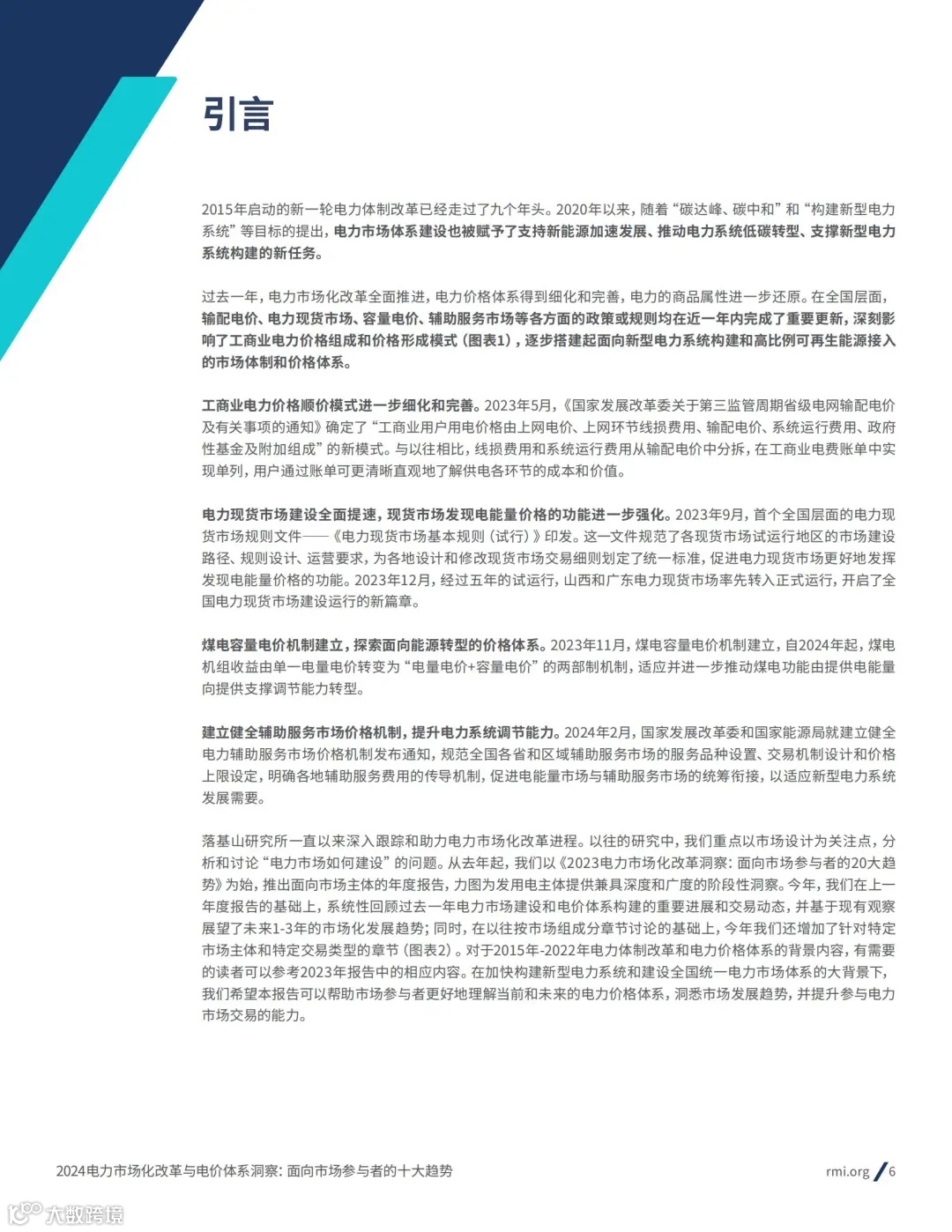 引言

2015年启动的新一轮电力体制改革已经走过了九个年头。2020年以来，随着“碳达峰、碳中和”和“构建新型电力系统”等目标的提出，电力市场体系建设也被赋予了支持新能源加速发展、推动电力系统低碳转型、支撑新型电力系统构建的新任务。

过去一年，电力市场化改革全面推进，电力价格体系得到细化和完善，电力的商品属性进一步还原。在全国层面，输配电价、电力现货市场、容量电价、辅助服务市场等各方面的政策或规则均在近一年内完成了重要更新，深刻影响了工商业电力价格组成和价格形成模式（图表1），逐步搭建起面向新型电力系统构建和高比例可再生能源接入的市场体制和价格体系。

工商业电力价格顺价模式进一步细化和完善。2023年5月，《国家发展改革委关于第三监管周期省级电网输配电价及有关事项的通知》确定了“工商业用户用电价格由上网电价、上网环节线损费用、输配电价、系统运行费用、政府性基金及附加组成”的新模式。与以往相比，线损费用和系统运行费用从输配电价中分拆，在工商业电费账单中实现单列，用户通过账单可更清晰直观地了解供电各环节的成本和价值。

电力现货市场建设全面提速，现货市场发现电能量价格的功能进一步强化。2023年9月，首个全国层面的电力现货市场规则文件——《电力现货市场基本规则（试行）》印发。这一文件规范了各现货市场试运行地区的市场建设路径、规则设计、运营要求，为各地设计和修改现货市场交易细则划定了统一标准，促进电力现货市场更好地发挥发现电能量价格的功能。2023年12月，经过五年的试运行，山西和广东电力现货市场率先转入正式运行，开启了全国电力现货市场建设运行的新篇章。

煤电容量电价机制建立，探索面向能源转型的价格体系。2023年11月，煤电容量电价机制建立，自2024年起，煤电机组收益由单一电量电价转变为“电量电价+容量电价”的两部制机制，适应并进一步推动煤电功能由提供电能量向提供支撑调节能力转型。

建立健全辅助服务市场价格机制，提升电力系统调节能力。2024年2月，国家发展改革委和国家能源局就建立健全电力辅助服务市场价格机制发布通知，规范全国各省和区域辅助服务市场的服务品种设置、交易机制设计和价格上限设定，明确各地辅助服务费用的传导机制，促进电能量市场与辅助服务市场的统筹衔接，以适应新型电力系统发展需要。

落基山研究所一直以来深入跟踪和助力电力市场化改革进程。以往的研究中，我们重点以市场设计为关注点，分析和讨论“电力市场如何建设”的问题。从去年起，我们以《2023电力市场化改革洞察：面向市场参与者的20大趋势》为始，推出面向市场主体的年度报告，力图为发用电主体提供兼具深度和广度的阶段性洞察。今年，我们在上一年度报告的基础上，系统性回顾过去一年电力市场建设和电价体系构建的重要进展和交易动态，并基于现有观察展望了未来1-3年的市场化发展趋势；同时，在以往按市场组成分章节讨论的基础上，今年我们还增加了针对特定市场主体和特定交易类型的章节（图表2）。对于2015年-2022年电力体制改革和电力价格体系的背景内容，有需要的读者可以参考2023年报告中的相应内容。在加快构建新型电力系统和建设全国统一电力市场体系的大背景下，我们希望本报告可以帮助市场参与者更好地理解当前和未来的电力价格体系，洞悉市场发展趋势，并提升参与电力市场交易的能力。

2024电力市场化改革与电价体系洞察：面向市场参与者的十大趋势

rmi.org / 6

大数跨境